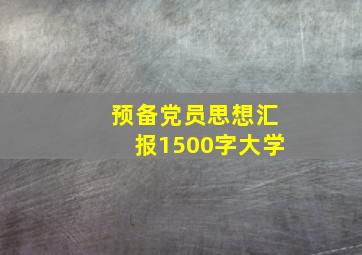 预备党员思想汇报1500字大学